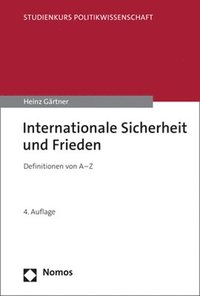 STUDIENKURS POLITIKWISSENSCHAFT

Heinz Gärtner

Internationale Sicherheit und Frieden

Definitionen von A–Z

4. Auflage

Nomos